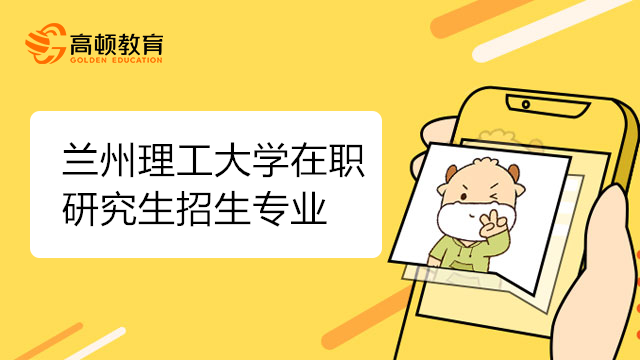 高顿教育
GOLDEN EDUCATION

兰州理工大学在职研究生招生专业